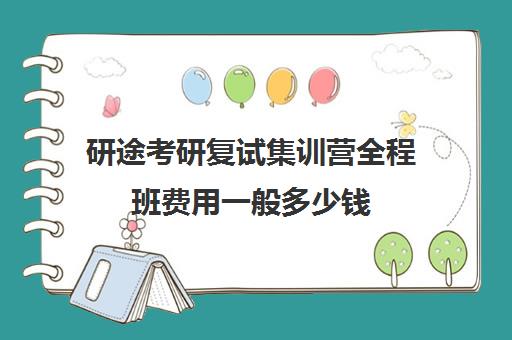 研途考研复试集训营全程班费用一般多少钱